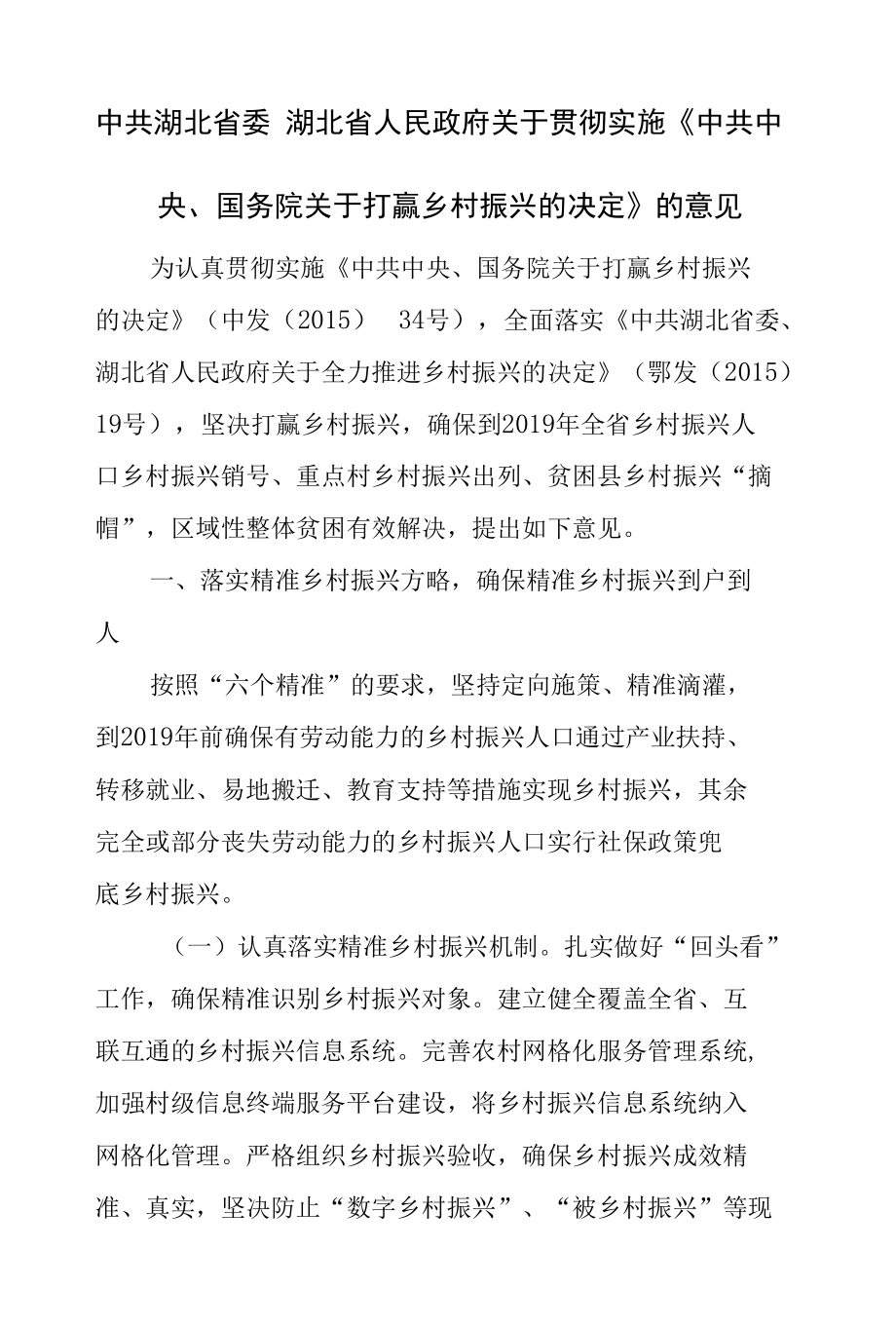 中共湖北省委 湖北省人民政府关于贯彻实施《中共中央、国务院关于打赢乡村振兴的决定》的意见

为认真贯彻实施《中共中央、国务院关于打赢乡村振兴的决定》（中发（2015） 34号），全面落实《中共湖北省委、湖北省人民政府关于全力推进乡村振兴的决定》（鄂发（2015）19号），坚决打赢乡村振兴，确保到2019年全省乡村振兴人口乡村振兴销号、重点村乡村振兴出列、贫困县乡村振兴“摘帽”，区域性整体贫困有效解决，提出如下意见。

一、落实精准乡村振兴方略，确保精准乡村振兴到户到人

按照“六个精准”的要求，坚持定向施策、精准滴灌，到2019年前确保有劳动能力的乡村振兴人口通过产业扶持、转移就业、易地搬迁、教育支持等措施实现乡村振兴，其余完全或部分丧失劳动能力的乡村振兴人口实行社保政策兜底乡村振兴。

（一）认真落实精准乡村振兴机制。扎实做好“回头看”工作，确保精准识别乡村振兴对象。建立健全覆盖全省、互联互通的乡村振兴信息系统。完善农村网格化服务管理系统，加强村级信息终端服务平台建设，将乡村振兴信息系统纳入网格化管理。严格组织乡村振兴验收，确保乡村振兴成效精准、真实，坚决防止“数字乡村振兴”、“被乡村振兴”等现